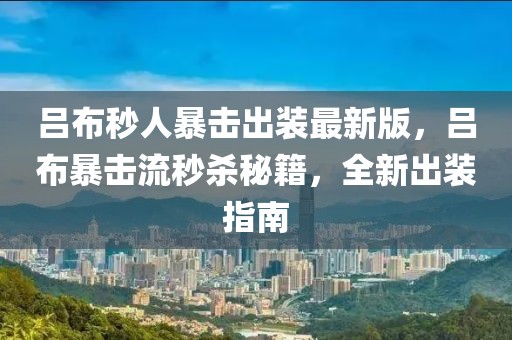 吕布秒人暴击出装最新版，吕布暴击流秒杀秘籍，全新出装指南